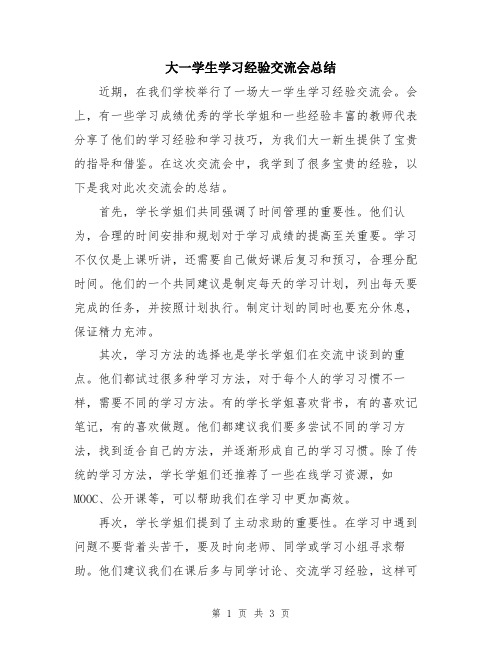 大一学生学习经验交流会总结

近期，在我们学校举行了一场大一学生学习经验交流会。会上，有一些学习成绩优秀的学长学姐和一些经验丰富的教师代表分享了他们的学习经验和学习技巧，为我们大一新生提供了宝贵的指导和借鉴。在这次交流会中，我学到了很多宝贵的经验，以下是我对此次交流会的总结。

首先，学长学姐们共同强调了时间管理的重要性。他们认为，合理的时间安排和规划对于学习成绩的提高至关重要。学习不仅仅是上课听讲，还需要自己做好课后复习和预习，合理分配时间。他们的一个共同建议是制定每天的学习计划，列出每天要完成的任务，并按照计划执行。制定计划的同时也要充分休息，保证精力充沛。

其次，学习方法的选择也是学长学姐们在交流中谈到的重点。他们都试过很多种学习方法，对于每个人的学习习惯不一样，需要不同的学习方法。有的学长学姐喜欢背书，有的喜欢记笔记，有的喜欢做题。他们都建议我们要多尝试不同的学习方法，找到适合自己的方法，并逐渐形成自己的学习习惯。除了传统的学习方法，学长学姐们还推荐了一些在线学习资源，如MOOC、公开课等，可以帮助我们在学习中更加高效。

再次，学长学姐们提到了主动求助的重要性。在学习中遇到问题不要背着头苦干，要及时向老师、同学或学习小组寻求帮助。他们建议我们在课后多与同学讨论、交流学习经验，这样可

第 1 页 共 3 页